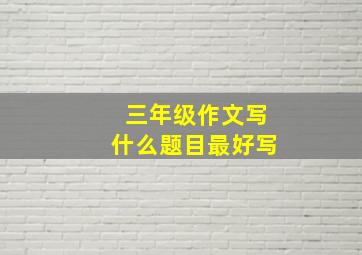 三年级作文写
什么题目最好写